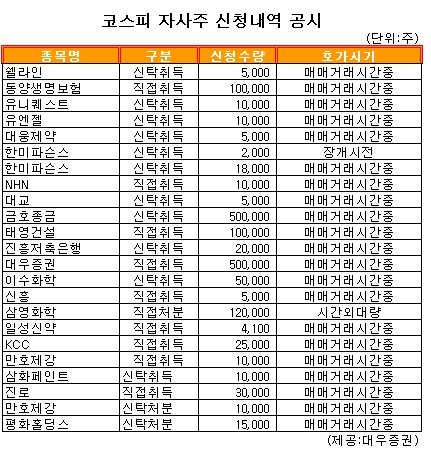 코스피 자사주 신청내역 공시

(단위:주)

| 종목명 | 구분 | 신청수량 | 호가시기 |
|---|---|---|---|
| 쉘라인 | 신탁취득 | 5,000 | 매매거래시간중 |
| 동양생명보험 | 직접취득 | 100,000 | 매매거래시간중 |
| 유니퀘스트 | 신탁취득 | 10,000 | 매매거래시간중 |
| 유엔젤 | 신탁취득 | 10,000 | 매매거래시간중 |
| 대웅제약 | 신탁취득 | 5,000 | 매매거래시간중 |
| 한미파슨스 | 신탁취득 | 2,000 | 장개시전 |
| 한미파슨스 | 신탁취득 | 18,000 | 매매거래시간중 |
| NHN | 직접취득 | 10,000 | 매매거래시간중 |
| 대교 | 신탁취득 | 5,000 | 매매거래시간중 |
| 금호종금 | 신탁취득 | 500,000 | 매매거래시간중 |
| 태영건설 | 직접취득 | 100,000 | 매매거래시간중 |
| 진흥저축은행 | 신탁취득 | 20,000 | 매매거래시간중 |
| 대우증권 | 직접취득 | 500,000 | 매매거래시간중 |
| 이수화학 | 신탁취득 | 50,000 | 매매거래시간중 |
| 신흥 | 직접취득 | 5,000 | 매매거래시간중 |
| 삼영화학 | 직접처분 | 120,000 | 시간외대량 |
| 일성신약 | 직접취득 | 4,100 | 매매거래시간중 |
| KCC | 직접취득 | 25,000 | 매매거래시간중 |
| 만호제강 | 직접취득 | 10,000 | 매매거래시간중 |
| 삼화페인트 | 신탁취득 | 10,000 | 매매거래시간중 |
| 진로 | 직접취득 | 30,000 | 매매거래시간중 |
| 만호제강 | 신탁처분 | 10,000 | 매매거래시간중 |
| 평화홀딩스 | 신탁처분 | 15,000 | 매매거래시간중 |

(제공:대우증권)